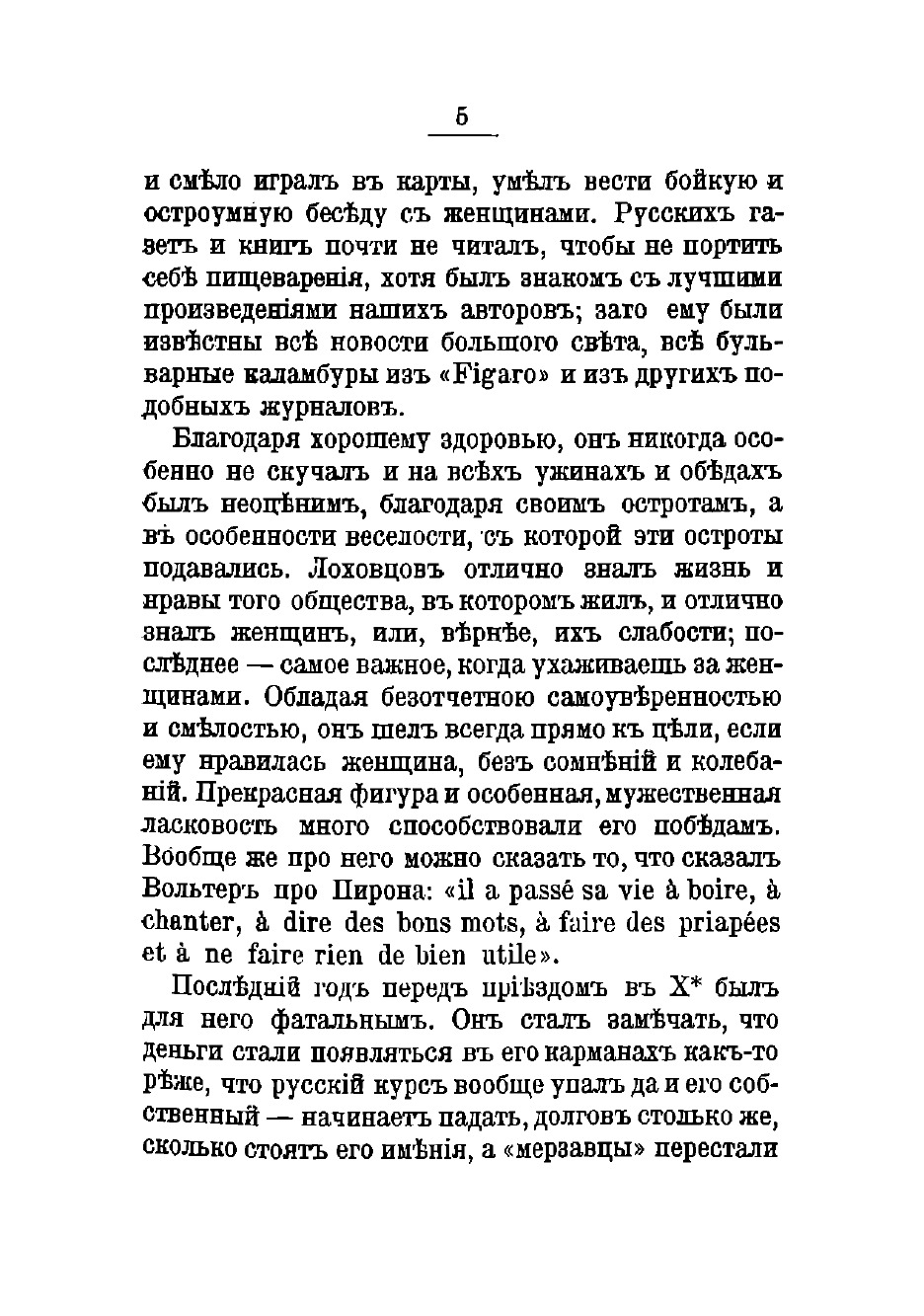 5

и смѣло игралъ въ карты, умѣлъ вести бойкую и остроумную бесѣду съ женщинами. Русскихъ газетъ и книгъ почти не читалъ, чтобы не портить себѣ пищеваренія, хотя былъ знакомъ съ лучшими произведеніями нашихъ авторовъ; заго ему были извѣстны всѣ новости большого свѣта, всѣ бульварные каламбуры изъ «Figaro» и изъ другихъ подобныхъ журналовъ.

Благодаря хорошему здоровью, онъ никогда особенно не скучалъ и на всѣхъ ужинахъ и обѣдахъ былъ неоцѣнимъ, благодаря своимъ остротамъ, а въ особенности веселости, съ которой эти остроты подавались. Лоховцовъ отлично зналъ жизнь и нравы того общества, въ которомъ жилъ, и отлично зналъ женщинъ, или, вѣрнѣе, ихъ слабости; послѣднее — самое важное, когда ухаживаешь за женщинами. Обладая безотчетною самоувѣренностью и смѣлостью, онъ шелъ всегда прямо къ цѣли, если ему нравилась женщина, безъ сомнѣній и колебаній. Прекрасная фигура и особенная, мужественная ласковость много способствовали его побѣдамъ. Вообще же про него можно сказать то, что сказалъ Вольтеръ про Пирона: «il a passé sa vie à boire, à chanter, à dire des bons mots, à faire des priapées et à ne faire rien de bien utile».

Послѣдній годъ передъ пріѣздомъ въ X* былъ для него фатальнымъ. Онъ сталъ замѣчать, что деньги стали появляться въ его карманахъ какъ-то рѣже, что русскій курсъ вообще упалъ да и его собственный — начинаетъ падать, долговъ столько же, сколько стоятъ его имѣнія, а «мерзавцы» перестали